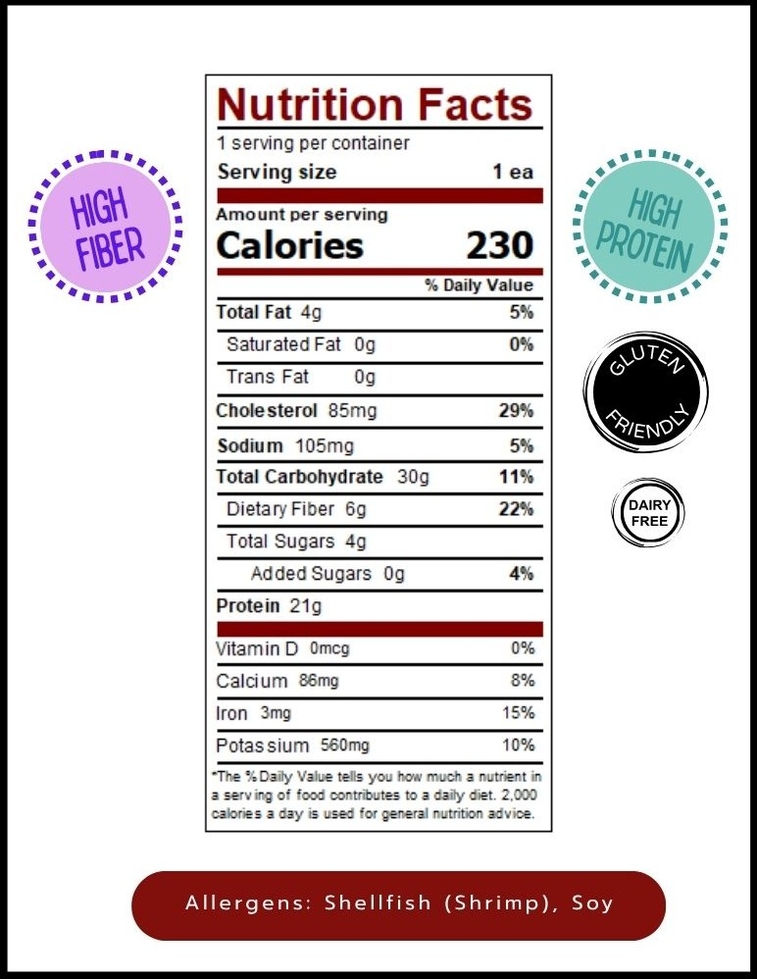 HIGH FIBER

Nutrition Facts

1 serving per container

Serving size 1 ea

Amount per serving

Calories 230

% Daily Value

Total Fat 4g 5%

Saturated Fat 0g 0%

Trans Fat 0g

Cholesterol 85mg 29%

Sodium 105mg 5%

Total Carbohydrate 30g 11%

Dietary Fiber 6g 22%

Total Sugars 4g

Added Sugars 0g 4%

Protein 21g

Vitamin D 0mcg 0%

Calcium 86mg 8%

Iron 3mg 15%

Potassium 560mg 10%

*The % Daily Value tells you how much a nutrient in a serving of food contributes to a daily diet. 2,000 calories a day is used for general nutrition advice.

HIGH PROTEIN

GLUTEN FRIENDLY

DAIRY FREE

Allergens: Shellfish (Shrimp), Soy